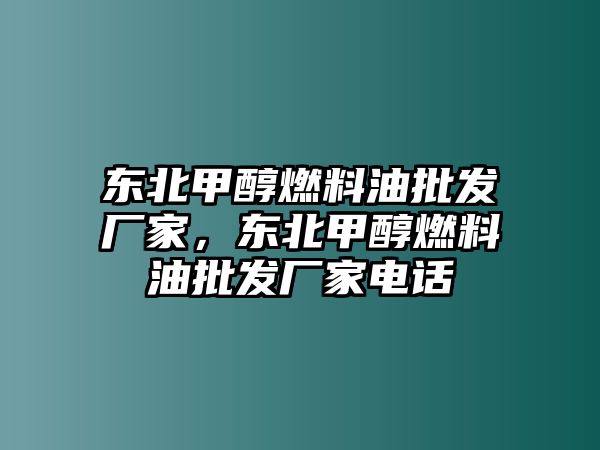 东北甲醇燃料油批发厂家，东北甲醇燃料油批发厂家电话